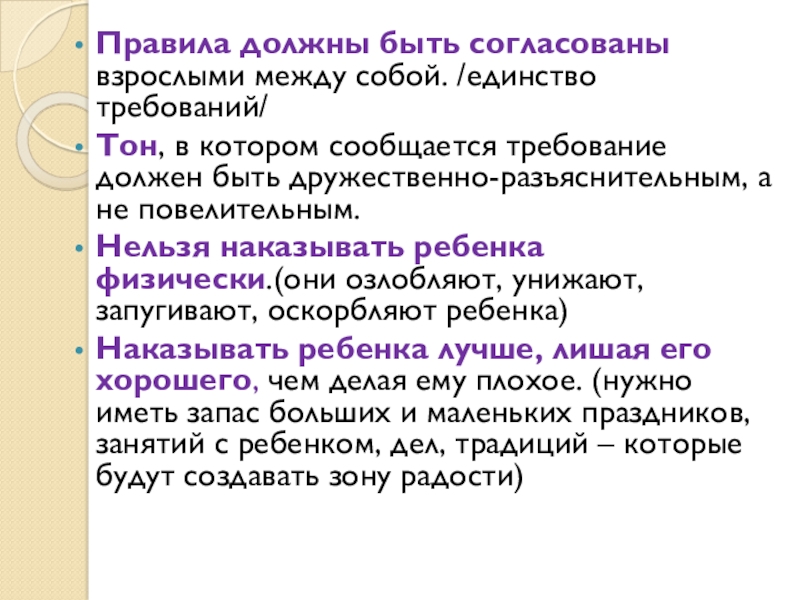 • Правила должны быть согласованы взрослыми между собой. /единство требований/

• Тон, в котором сообщается требование должен быть дружественно-разъяснительным, а не повелительным.

• Нельзя наказывать ребенка физически.(они озлобляют, унижают, запугивают, оскорбляют ребенка)

• Наказывать ребенка лучше, лишая его хорошего, чем делая ему плохое. (нужно иметь запас больших и маленьких праздников, занятий с ребенком, дел, традиций – которые будут создавать зону радости)